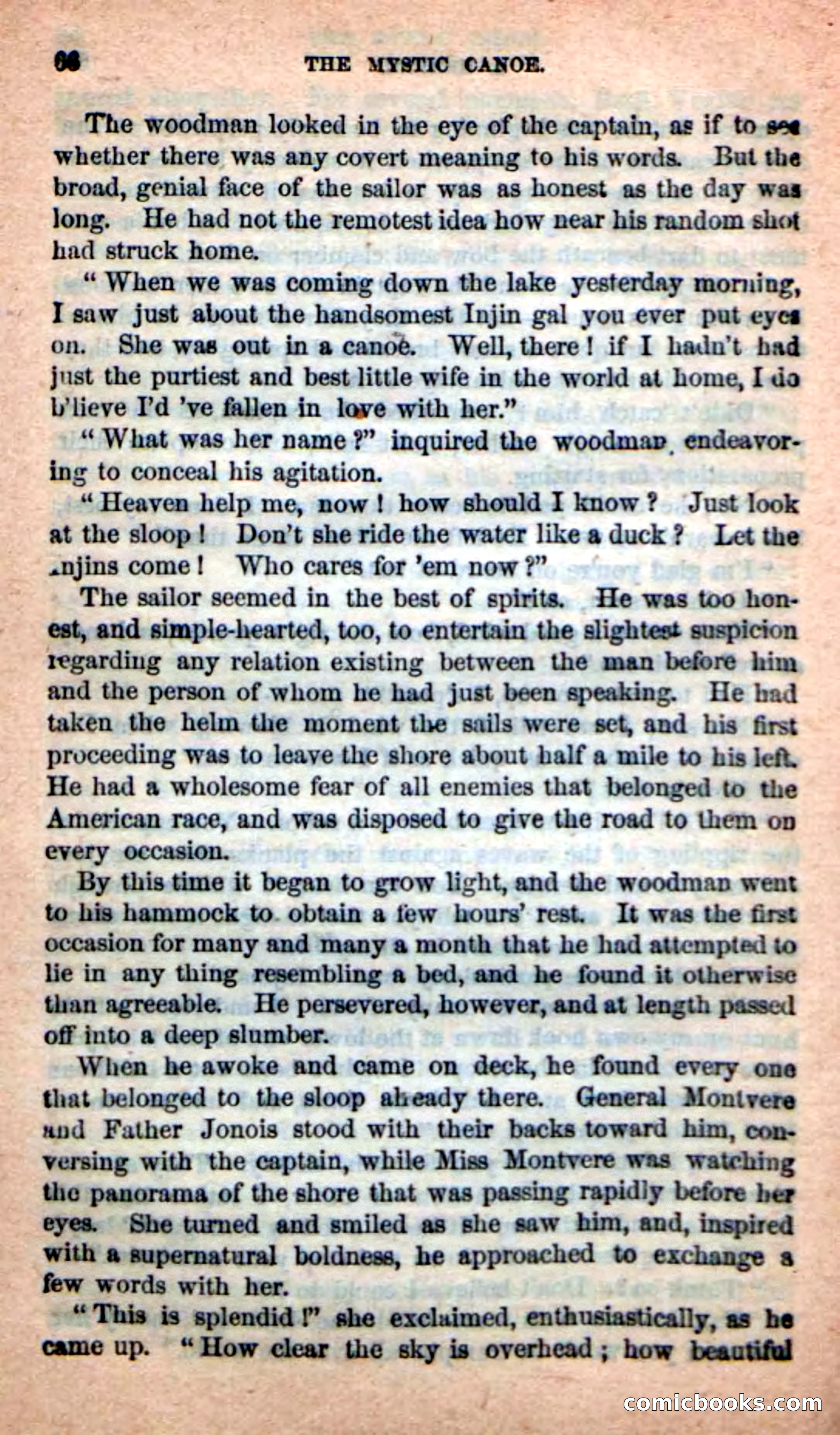 66 THE MYSTIC CANOE.

The woodman looked in the eye of the captain, as if to see whether there was any covert meaning to his words. But the broad, genial face of the sailor was as honest as the day was long. He had not the remotest idea how near his random shot had struck home.

"When we was coming down the lake yesterday morning, I saw just about the handsomest Injin gal you ever put eyes on. She was out in a canoe. Well, there! if I hadn't had just the purtiest and best little wife in the world at home, I do b'lieve I'd 've fallen in love with her."

"What was her name?" inquired the woodman, endeavoring to conceal his agitation.

"Heaven help me, now! how should I know? Just look at the sloop! Don't she ride the water like a duck? Let the Injins come! Who cares for 'em now?"

The sailor seemed in the best of spirits. He was too honest, and simple-hearted, too, to entertain the slightest suspicion regarding any relation existing between the man before him and the person of whom he had just been speaking. He had taken the helm the moment the sails were set, and his first proceeding was to leave the shore about half a mile to his left. He had a wholesome fear of all enemies that belonged to the American race, and was disposed to give the road to them on every occasion.

By this time it began to grow light, and the woodman went to his hammock to obtain a few hours' rest. It was the first occasion for many and many a month that he had attempted to lie in any thing resembling a bed, and he found it otherwise than agreeable. He persevered, however, and at length passed off into a deep slumber.

When he awoke and came on deck, he found every one that belonged to the sloop already there. General Montvere and Father Jonois stood with their backs toward him, conversing with the captain, while Miss Montvere was watching the panorama of the shore that was passing rapidly before her eyes. She turned and smiled as she saw him, and, inspired with a supernatural boldness, he approached to exchange a few words with her.

"This is splendid!" she exclaimed, enthusiastically, as he came up. "How clear the sky is overhead; how beautiful

comicbooks.com